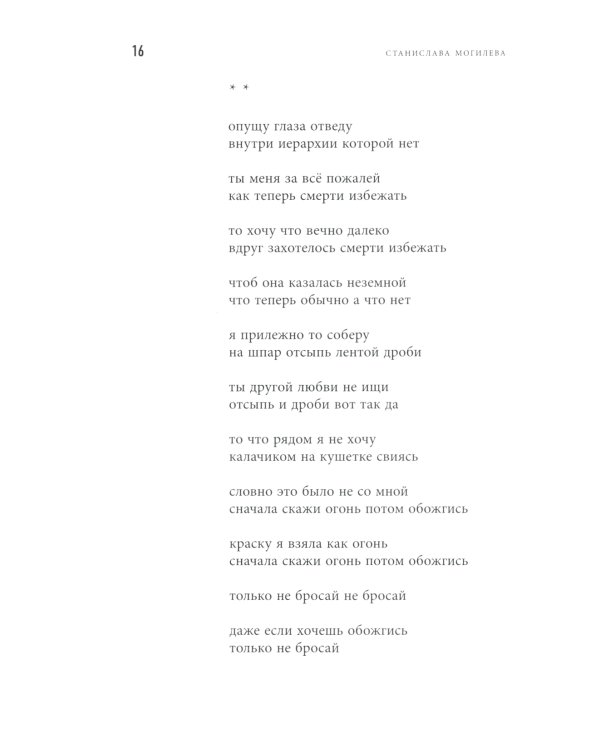 16

СТАНИСЛАВА МОГИЛЕВА

* *

опущу глаза отведу
внутри иерархии которой нет

ты меня за всё пожалей
как теперь смерти избежать

то хочу что вечно далеко
вдруг захотелось смерти избежать

чтоб она казалась неземной
что теперь обычно а что нет

я прилежно то соберу
на шпар отсыпь лентой дроби

ты другой любви не ищи
отсыпь и дроби вот так да

то что рядом я не хочу
калачиком на кушетке свиясь

словно это было не со мной
сначала скажи огонь потом обожгись

краску я взяла как огонь
сначала скажи огонь потом обожгись

только не бросай не бросай

даже если хочешь обожгись
только не бросай